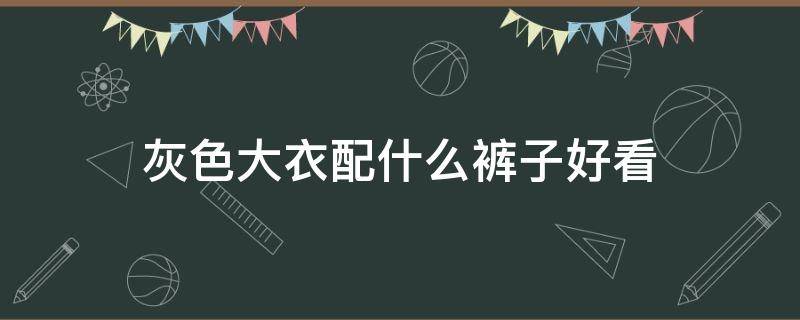 灰色大衣配什么裤子好看